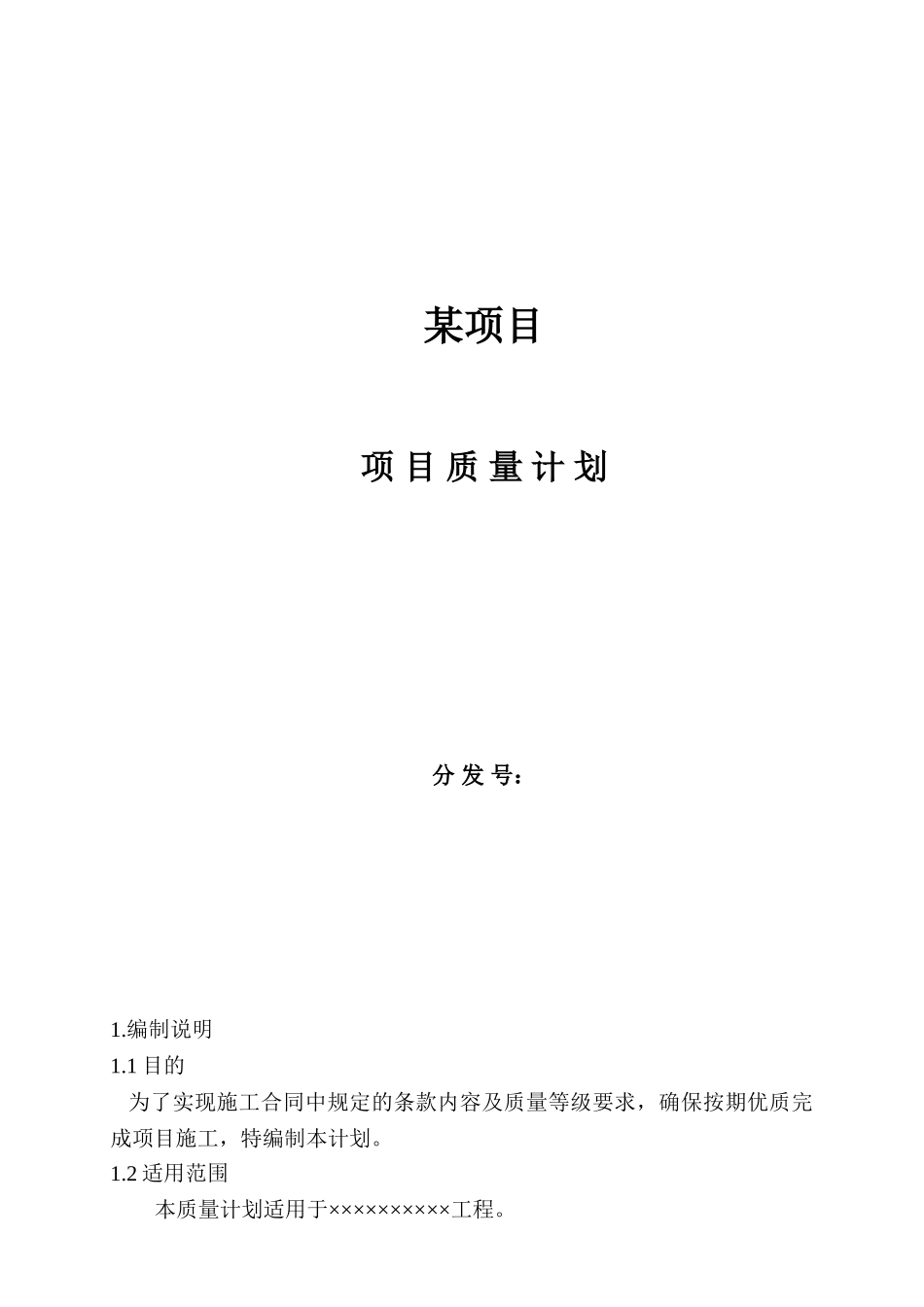 某项目

项 目 质 量 计 划

分 发 号：

1.编制说明

1.1 目的

为了实现施工合同中规定的条款内容及质量等级要求，确保按期优质完成项目施工，特编制本计划。

1.2 适用范围

本质量计划适用于××××××××××工程。